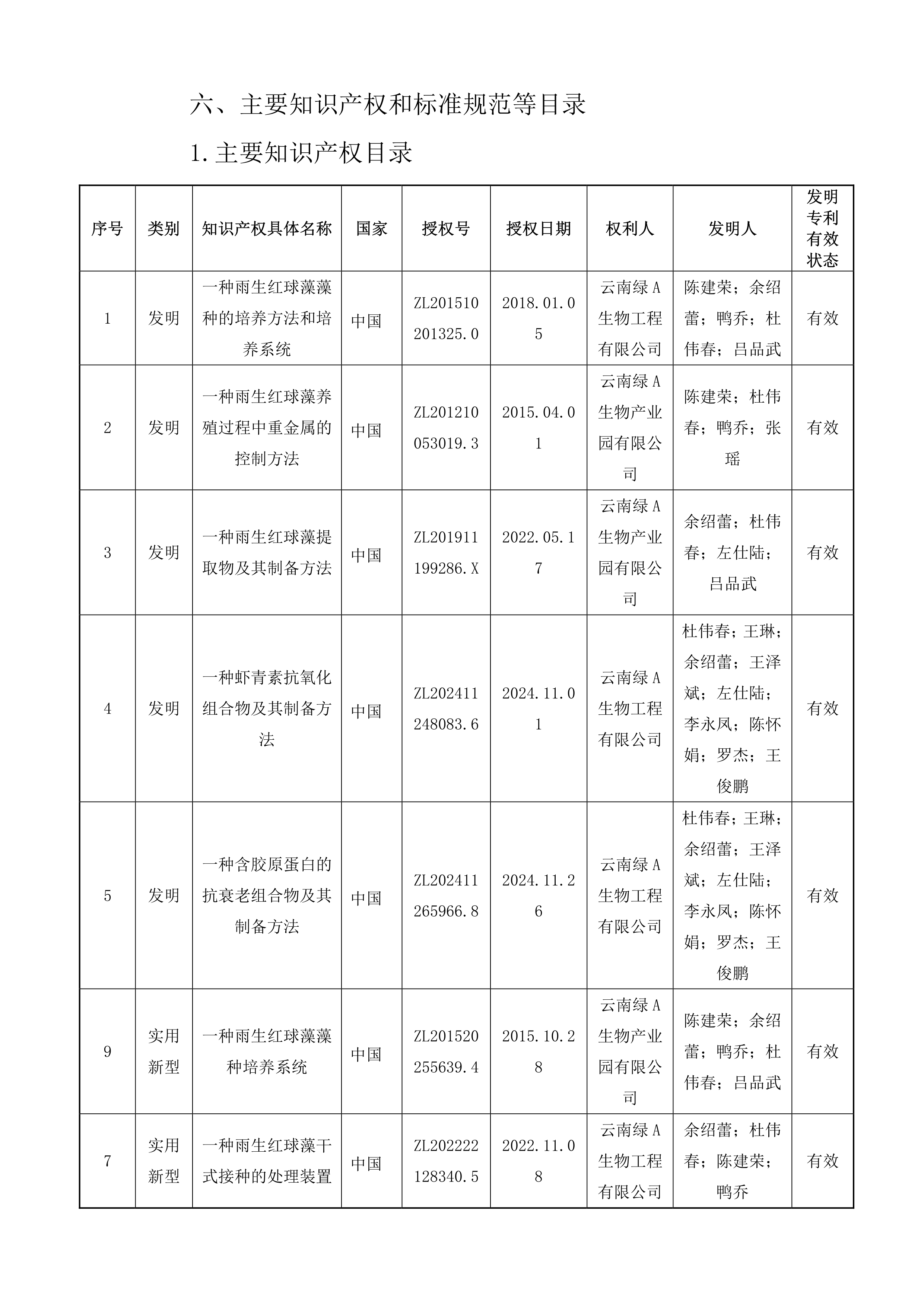 六、主要知识产权和标准规范等目录

1.主要知识产权目录

| 序号 | 类别 | 知识产权具体名称 | 国家 | 授权号 | 授权日期 | 权利人 | 发明人 | 发明专利有效状态 |
|---|---|---|---|---|---|---|---|---|
| 1 | 发明 | 一种雨生红球藻藻种的培养方法和培养系统 | 中国 | ZL201510201325.0 | 2018.01.05 | 云南绿A生物工程有限公司 | 陈建荣；余绍蕾；鸭乔；杜伟春；吕品武 | 有效 |
| 2 | 发明 | 一种雨生红球藻养殖过程中重金属的控制方法 | 中国 | ZL201210053019.3 | 2015.04.01 | 云南绿A生物产业园有限公司 | 陈建荣；杜伟春；鸭乔；张瑶 | 有效 |
| 3 | 发明 | 一种雨生红球藻提取物及其制备方法 | 中国 | ZL201911199286.X | 2022.05.17 | 云南绿A生物产业园有限公司 | 余绍蕾；杜伟春；左仕陆；吕品武 | 有效 |
| 4 | 发明 | 一种虾青素抗氧化组合物及其制备方法 | 中国 | ZL202411248083.6 | 2024.11.01 | 云南绿A生物工程有限公司 | 杜伟春；王琳；余绍蕾；王泽斌；左仕陆；李永凤；陈怀娟；罗杰；王俊鹏 | 有效 |
| 5 | 发明 | 一种含胶原蛋白的抗衰老组合物及其制备方法 | 中国 | ZL202411265966.8 | 2024.11.26 | 云南绿A生物工程有限公司 | 杜伟春；王琳；余绍蕾；王泽斌；左仕陆；李永凤；陈怀娟；罗杰；王俊鹏 | 有效 |
| 9 | 实用新型 | 一种雨生红球藻藻种培养系统 | 中国 | ZL201520255639.4 | 2015.10.28 | 云南绿A生物产业园有限公司 | 陈建荣；余绍蕾；鸭乔；杜伟春；吕品武 | 有效 |
| 7 | 实用新型 | 一种雨生红球藻干式接种的处理装置 | 中国 | ZL202222128340.5 | 2022.11.08 | 云南绿A生物工程有限公司 | 余绍蕾；杜伟春；陈建荣；鸭乔 | 有效 |